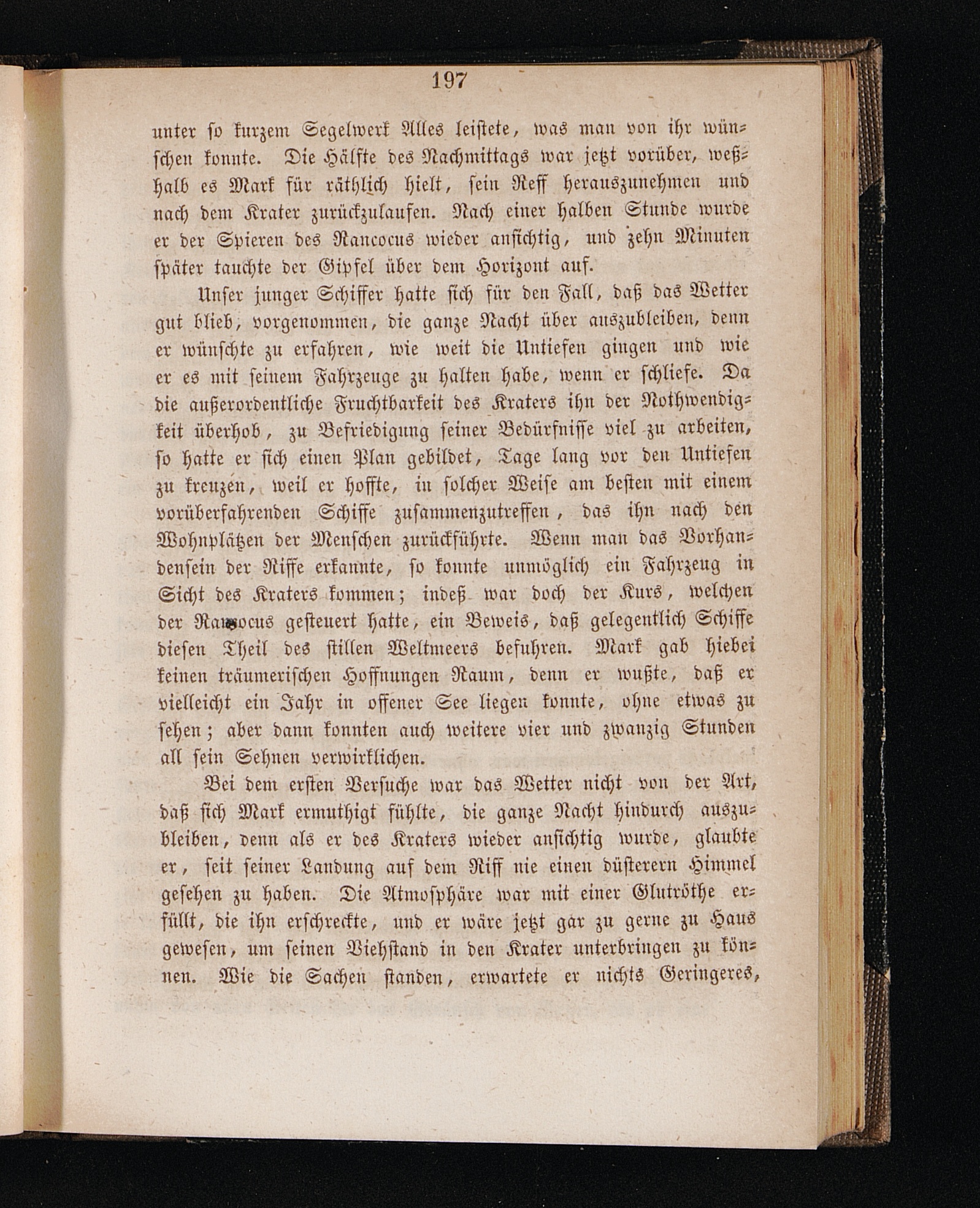 197

unter ſo kurzem Segelwerk Alles leiſtete, was man von ihr wünſchen konnte. Die Hälfte des Nachmittags war jetzt vorüber, weßhalb es Mark für räthlich hielt, ſein Reff herauszunehmen und nach dem Krater zurückzulaufen. Nach einer halben Stunde wurde er der Spieren des Rancocus wieder anſichtig, und zehn Minuten ſpäter tauchte der Gipfel über dem Horizont auf.

Unſer junger Schiffer hatte ſich für den Fall, daß das Wetter gut blieb, vorgenommen, die ganze Nacht über auszubleiben, denn er wünſchte zu erfahren, wie weit die Untiefen gingen und wie er es mit ſeinem Fahrzeuge zu halten habe, wenn er ſchliefe. Da die außerordentliche Fruchtbarkeit des Kraters ihn der Nothwendigkeit überhob, zu Befriedigung ſeiner Bedürfniſſe viel zu arbeiten, ſo hatte er ſich einen Plan gebildet, Tage lang vor den Untiefen zu kreuzen, weil er hoffte, in ſolcher Weiſe am beſten mit einem vorüberfahrenden Schiffe zuſammenzutreffen, das ihn nach den Wohnplätzen der Menſchen zurückführte. Wenn man das Vorhandenſein der Riffe erkannte, ſo konnte unmöglich ein Fahrzeug in Sicht des Kraters kommen; indeß war doch der Kurs, welchen der Rancocus geſteuert hatte, ein Beweis, daß gelegentlich Schiffe dieſen Theil des ſtillen Weltmeers befuhren. Mark gab hiebei keinen träumeriſchen Hoffnungen Raum, denn er wußte, daß er vielleicht ein Jahr in offener See liegen konnte, ohne etwas zu ſehen; aber dann konnten auch weitere vier und zwanzig Stunden all ſein Sehnen verwirklichen.

Bei dem erſten Verſuche war das Wetter nicht von der Art, daß ſich Mark ermuthigt fühlte, die ganze Nacht hindurch auszubleiben, denn als er des Kraters wieder anſichtig wurde, glaubte er, ſeit ſeiner Landung auf dem Riff nie einen düſterern Himmel geſehen zu haben. Die Atmoſphäre war mit einer Glutröthe erfüllt, die ihn erſchreckte, und er wäre jetzt gar zu gerne zu Haus geweſen, um ſeinen Viehſtand in den Krater unterbringen zu können. Wie die Sachen ſtanden, erwartete er nichts Geringeres,